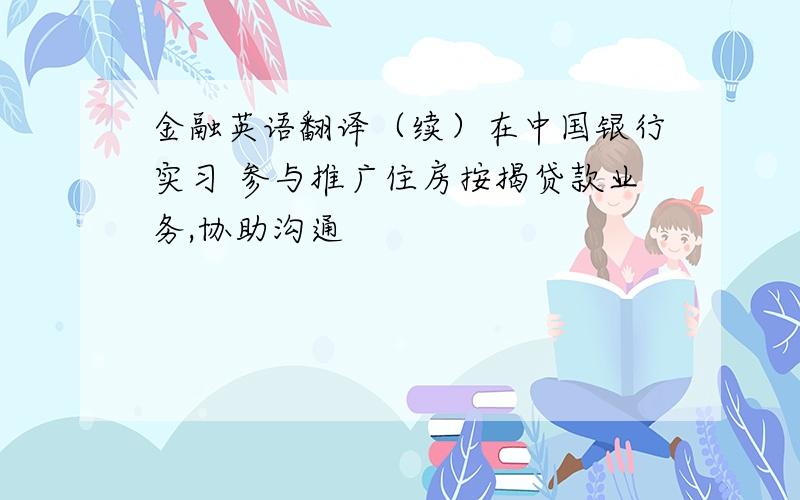 金融英语翻译（续）在中国银行实习 参与推广住房按揭贷款业务,协助沟通